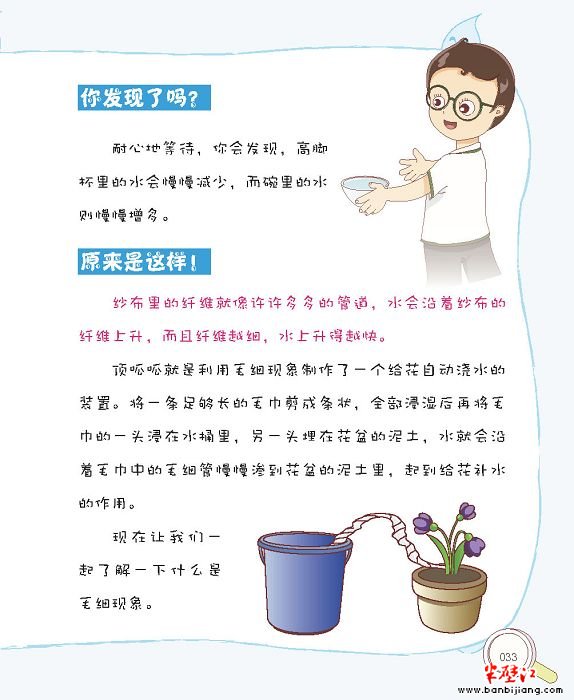 你发现了吗？

耐心地等待，你会发现，高脚杯里的水会慢慢减少，而碗里的水则慢慢增多。

原来是这样！

纱布里的纤维就像许许多多的管道，水会沿着纱布的纤维上升，而且纤维越细，水上升得越快。

顶呱呱就是利用毛细现象制作了一个给花自动浇水的装置。将一条足够长的毛巾剪成条状，全部浸湿后再将毛巾的一头浸在水桶里，另一头埋在花盆的泥土，水就会沿着毛巾中的毛细管慢慢渗到花盆的泥土里，起到给花补水的作用。

现在让我们一起了解一下什么是毛细现象。

033

半壁江
www.banbijiang.com